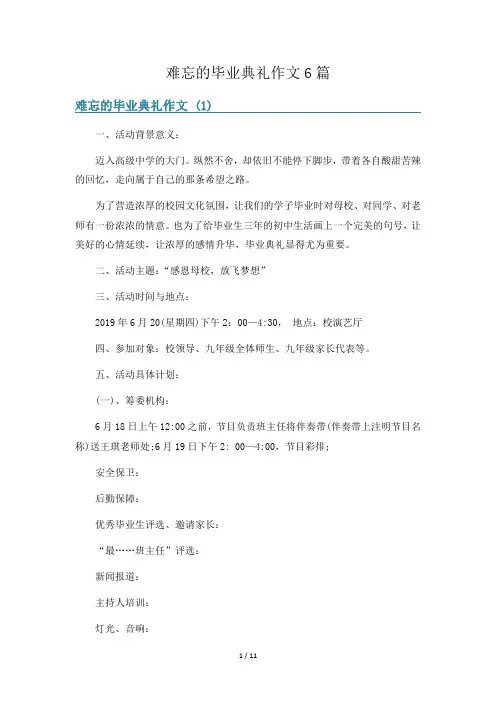 难忘的毕业典礼作文6篇

难忘的毕业典礼作文（1）

一、活动背景意义：

迈入高级中学的大门。纵然不舍，却依旧不能停下脚步，带着各自酸甜苦辣的回忆，走向属于自己的那条希望之路。

为了营造浓厚的校园文化氛围，让我们的学子毕业时对母校、对同学、对老师有一份浓浓的情意。也为了给毕业生三年的初中生活画上一个完美的句号，让美好的心情延续，让浓厚的感情升华，毕业典礼显得尤为重要。

二、活动主题：“感恩母校，放飞梦想”

三、活动时间与地点：

2019年6月20(星期四)下午2：00—4:30， 地点：校演艺厅

四、参加对象：校领导、九年级全体师生、九年级家长代表等。

五、活动具体计划：

(一)、筹委机构：

6月18日上午12:00之前，节目负责班主任将伴奏带(伴奏带上注明节目名称)送王琪老师处;6月19日下午2：00—4:00，节目彩排；

安全保卫：

后勤保障：

优秀毕业生评选、邀请家长：

“最……班主任”评选：

新闻报道：

主持人培训：

灯光、音响：

1 / 11